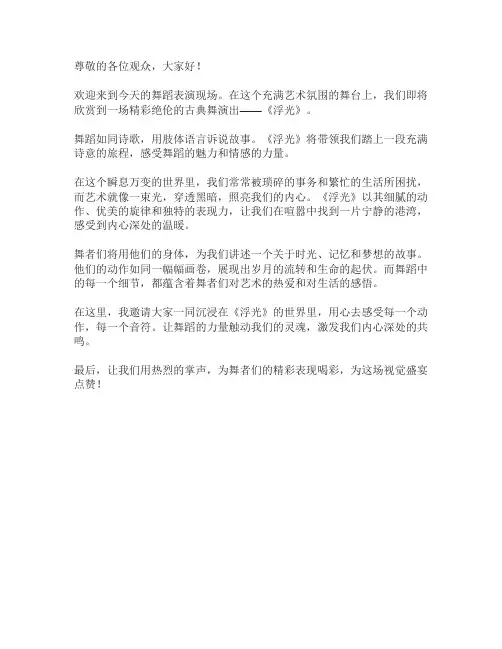 尊敬的各位观众，大家好！

欢迎来到今天的舞蹈表演现场。在这个充满艺术氛围的舞台上，我们即将欣赏到一场精彩绝伦的古典舞演出——《浮光》。

舞蹈如同诗歌，用肢体语言诉说故事。《浮光》将带领我们踏上一段充满诗意的旅程，感受舞蹈的魅力和情感的力量。

在这个瞬息万变的世界里，我们常常被琐碎的事务和繁忙的生活所困扰，而艺术就像一束光，穿透黑暗，照亮我们的内心。《浮光》以其细腻的动作、优美的旋律和独特的表现力，让我们在喧嚣中找到一片宁静的港湾，感受到内心深处的温暖。

舞者们将用他们的身体，为我们讲述一个关于时光、记忆和梦想的故事。他们的动作如同一幅幅画卷，展现出岁月的流转和生命的起伏。而舞蹈中的每一个细节，都蕴含着舞者们对艺术的热爱和对生活的感悟。

在这里，我邀请大家一同沉浸在《浮光》的世界里，用心去感受每一个动作，每一个音符。让舞蹈的力量触动我们的灵魂，激发我们内心深处的共鸣。

最后，让我们用热烈的掌声，为舞者们的精彩表现喝彩，为这场视觉盛宴点赞！